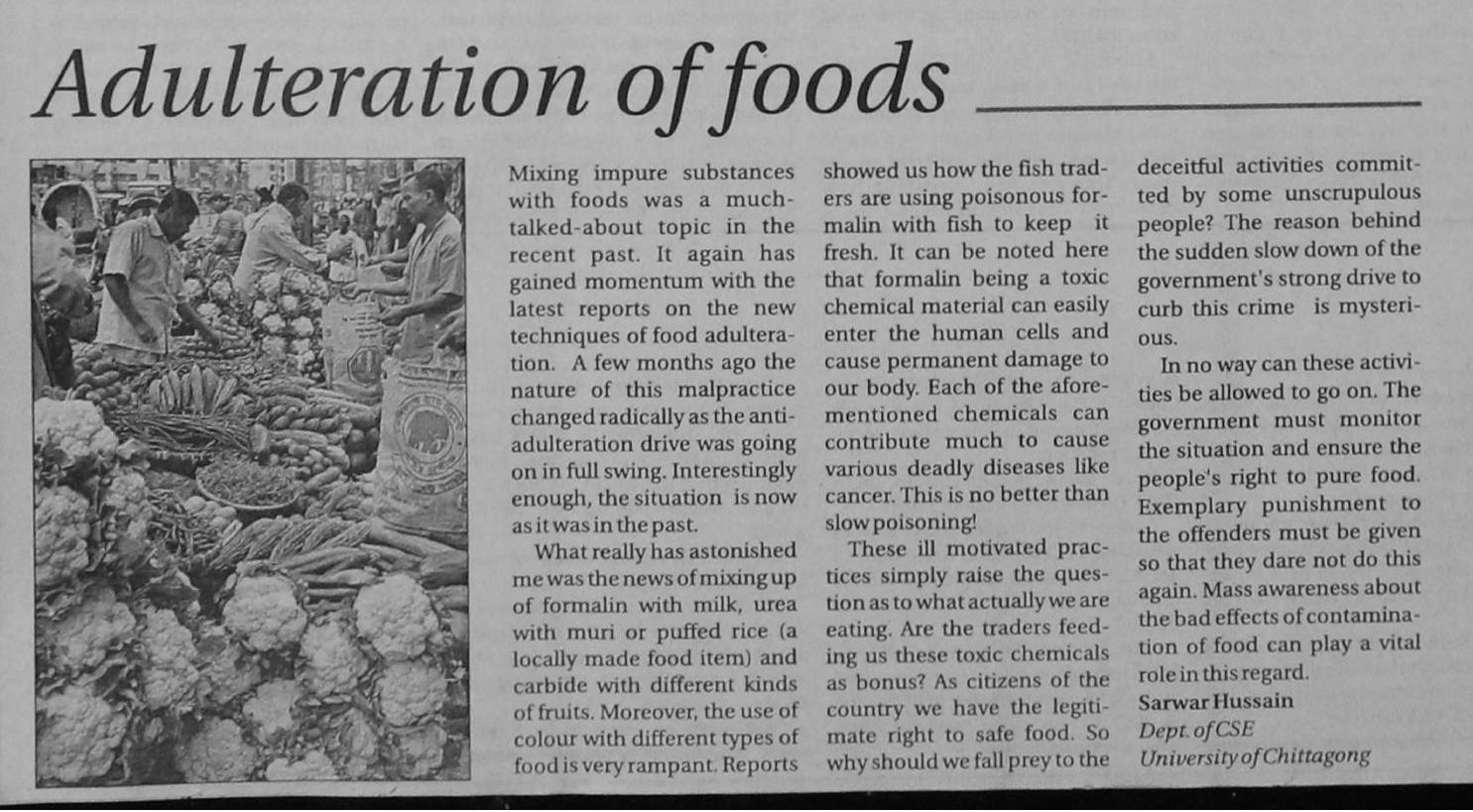 Adulteration of foods

Mixing impure substances with foods was a much-talked-about topic in the recent past. It again has gained momentum with the latest reports on the new techniques of food adulteration. A few months ago the nature of this malpractice changed radically as the anti-adulteration drive was going on in full swing. Interestingly enough, the situation is now as it was in the past.

What really has astonished me was the news of mixing up of formalin with milk, urea with muri or puffed rice (a locally made food item) and carbide with different kinds of fruits. Moreover, the use of colour with different types of food is very rampant. Reports showed us how the fish traders are using poisonous formalin with fish to keep it fresh. It can be noted here that formalin being a toxic chemical material can easily enter the human cells and cause permanent damage to our body. Each of the aforementioned chemicals can contribute much to cause various deadly diseases like cancer. This is no better than slow poisoning!

These ill motivated practices simply raise the question as to what actually we are eating. Are the traders feeding us these toxic chemicals as bonus? As citizens of the country we have the legitimate right to safe food. So why should we fall prey to the deceitful activities committed by some unscrupulous people? The reason behind the sudden slow down of the government's strong drive to curb this crime is mysterious.

In no way can these activities be allowed to go on. The government must monitor the situation and ensure the people's right to pure food. Exemplary punishment to the offenders must be given so that they dare not do this again. Mass awareness about the bad effects of contamination of food can play a vital role in this regard.

Sarwar Hussain
Dept. of CSE
University of Chittagong